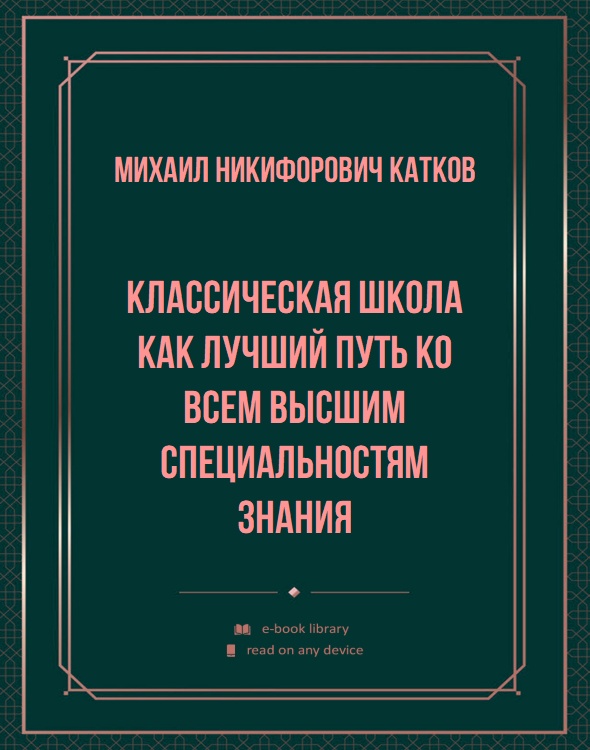 МИХАИЛ НИКИФОРОВИЧ КАТКОВ

КЛАССИЧЕСКАЯ ШКОЛА КАК ЛУЧШИЙ ПУТЬ КО ВСЕМ ВЫСШИМ СПЕЦИАЛЬНОСТЯМ ЗНАНИЯ

e-book library
read on any device